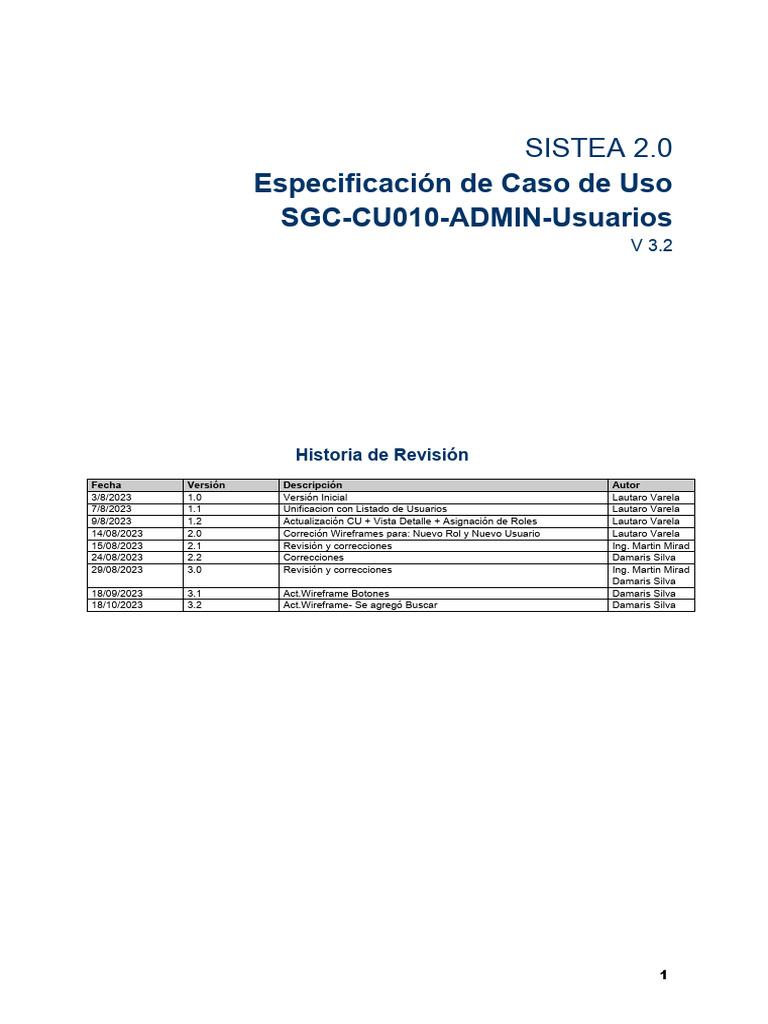 SISTEA 2.0

Especificación de Caso de Uso SGC-CU010-ADMIN-Usuarios

V 3.2

Historia de Revisión

| Fecha | Versión | Descripción | Autor |
|---|---|---|---|
| 3/8/2023 | 1.0 | Versión Inicial | Lautaro Varela |
| 7/8/2023 | 1.1 | Unificacion con Listado de Usuarios | Lautaro Varela |
| 9/8/2023 | 1.2 | Actualización CU + Vista Detalle + Asignación de Roles | Lautaro Varela |
| 14/08/2023 | 2.0 | Correción Wireframes para: Nuevo Rol y Nuevo Usuario | Lautaro Varela |
| 15/08/2023 | 2.1 | Revisión y correcciones | Ing. Martin Mirad |
| 24/08/2023 | 2.2 | Correcciones | Damaris Silva |
| 29/08/2023 | 3.0 | Revisión y correcciones | Ing. Martin Mirad Damaris Silva |
| 18/09/2023 | 3.1 | Act.Wireframe Botones | Damaris Silva |
| 18/10/2023 | 3.2 | Act.Wireframe- Se agregó Buscar | Damaris Silva |

1